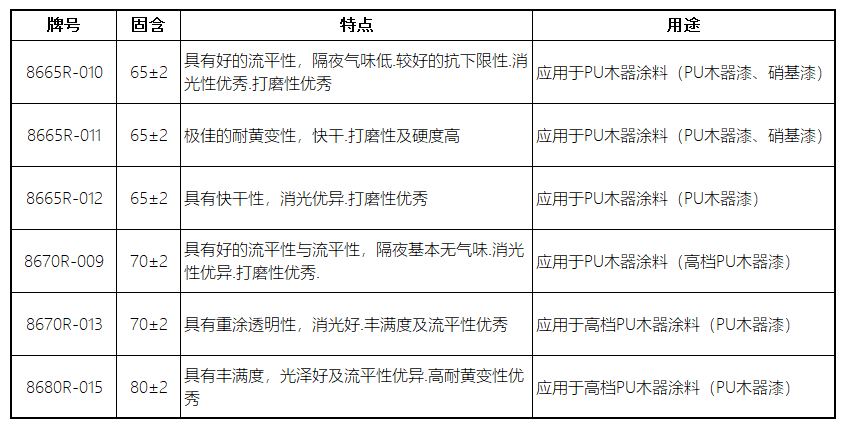 | 牌号 | 固含 | 特点 | 用途 |
|---|---|---|---|
| 8665R-010 | 65±2 | 具有好的流平性，隔夜气味低.较好的抗下限性.消光性优秀.打磨性优秀 | 应用于PU木器涂料（PU木器漆、硝基漆） |
| 8665R-011 | 65±2 | 极佳的耐黄变性，快干.打磨性及硬度高 | 应用于PU木器涂料（PU木器漆、硝基漆） |
| 8665R-012 | 65±2 | 具有快干性，消光优异.打磨性优秀 | 应用于PU木器涂料（PU木器漆） |
| 8670R-009 | 70±2 | 具有好的流平性与流平性，隔夜基本无气味.消光性优异.打磨性优秀. | 应用于PU木器涂料（高档PU木器漆） |
| 8670R-013 | 70±2 | 具有重涂透明性，消光好.丰满度及流平性优秀 | 应用于高档PU木器涂料（PU木器漆） |
| 8680R-015 | 80±2 | 具有丰满度，光泽好及流平性优异.高耐黄变性优秀 | 应用于高档PU木器涂料（PU木器漆） |